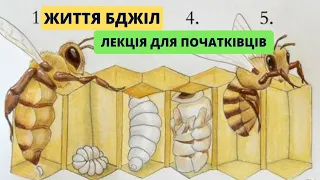 1 ЖИТТЯ БДЖІЛ 4. 5.

ЛЕКЦІЯ ДЛЯ ПОЧАТКІВЦІВ